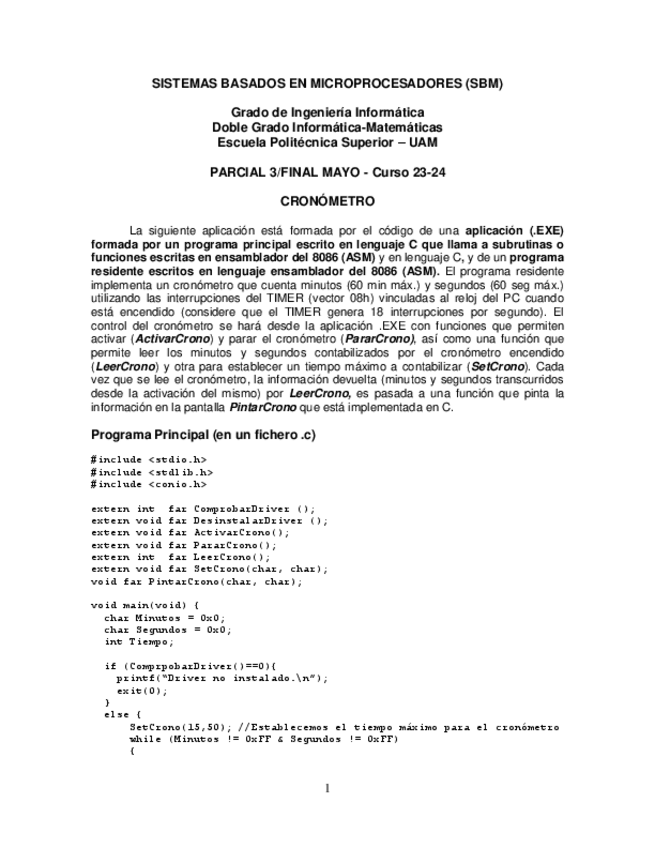 SISTEMAS BASADOS EN MICROPROCESADORES (SBM)

Grado de Ingeniería Informática
Doble Grado Informática-Matemáticas
Escuela Politécnica Superior – UAM

PARCIAL 3/FINAL MAYO - Curso 23-24

CRONÓMETRO

La siguiente aplicación está formada por el código de una aplicación (.EXE) formada por un programa principal escrito en lenguaje C que llama a subrutinas o funciones escritas en ensamblador del 8086 (ASM) y en lenguaje C, y de un programa residente escritos en lenguaje ensamblador del 8086 (ASM). El programa residente implementa un cronómetro que cuenta minutos (60 min máx.) y segundos (60 seg máx.) utilizando las interrupciones del TIMER (vector 08h) vinculadas al reloj del PC cuando está encendido (considere que el TIMER genera 18 interrupciones por segundo). El control del cronómetro se hará desde la aplicación .EXE con funciones que permiten activar (ActivarCrono) y parar el cronómetro (PararCrono), así como una función que permite leer los minutos y segundos contabilizados por el cronómetro encendido (LeerCrono) y otra para establecer un tiempo máximo a contabilizar (SetCrono). Cada vez que se lee el cronómetro, la información devuelta (minutos y segundos transcurridos desde la activación del mismo) por LeerCrono, es pasada a una función que pinta la información en la pantalla PintarCrono que está implementada en C.

Programa Principal (en un fichero .c)

#include <stdio.h>
#include <stdlib.h>
#include <conio.h>

extern int far ComprobarDriver ();
extern void far DesinstalarDriver ();
extern void far ActivarCrono();
extern void far PararCrono();
extern int far LeerCrono();
extern void far SetCrono(char, char);
void far PintarCrono(char, char);

void main(void) {
  char Minutos = 0x0;
  char Segundos = 0x0;
  int Tiempo;

  if (ComprpobarDriver()==0){
    printf("Driver no instalado.\n");
    exit(0);
  }
  else {
      SetCrono(15,50); //Establecemos el tiempo máximo para el cronómetro
      while (Minutos != 0xFF & Segundos != 0xFF)
      {

1